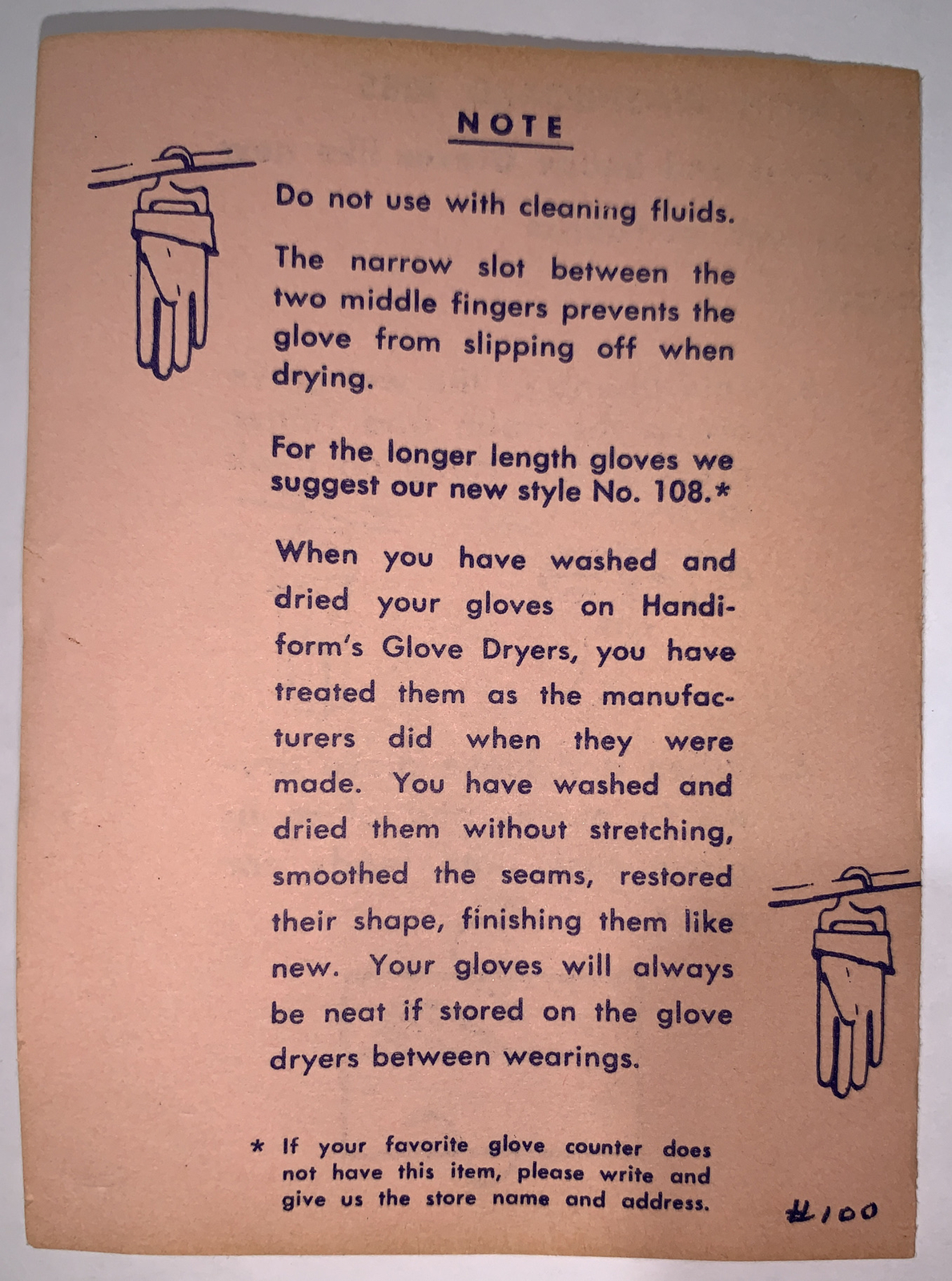 NOTE

Do not use with cleaning fluids.

The narrow slot between the two middle fingers prevents the glove from slipping off when drying.

For the longer length gloves we suggest our new style No. 108.*

When you have washed and dried your gloves on Handiform's Glove Dryers, you have treated them as the manufacturers did when they were made. You have washed and dried them without stretching, smoothed the seams, restored their shape, finishing them like new. Your gloves will always be neat if stored on the glove dryers between wearings.

* If your favorite glove counter does not have this item, please write and give us the store name and address.

#100